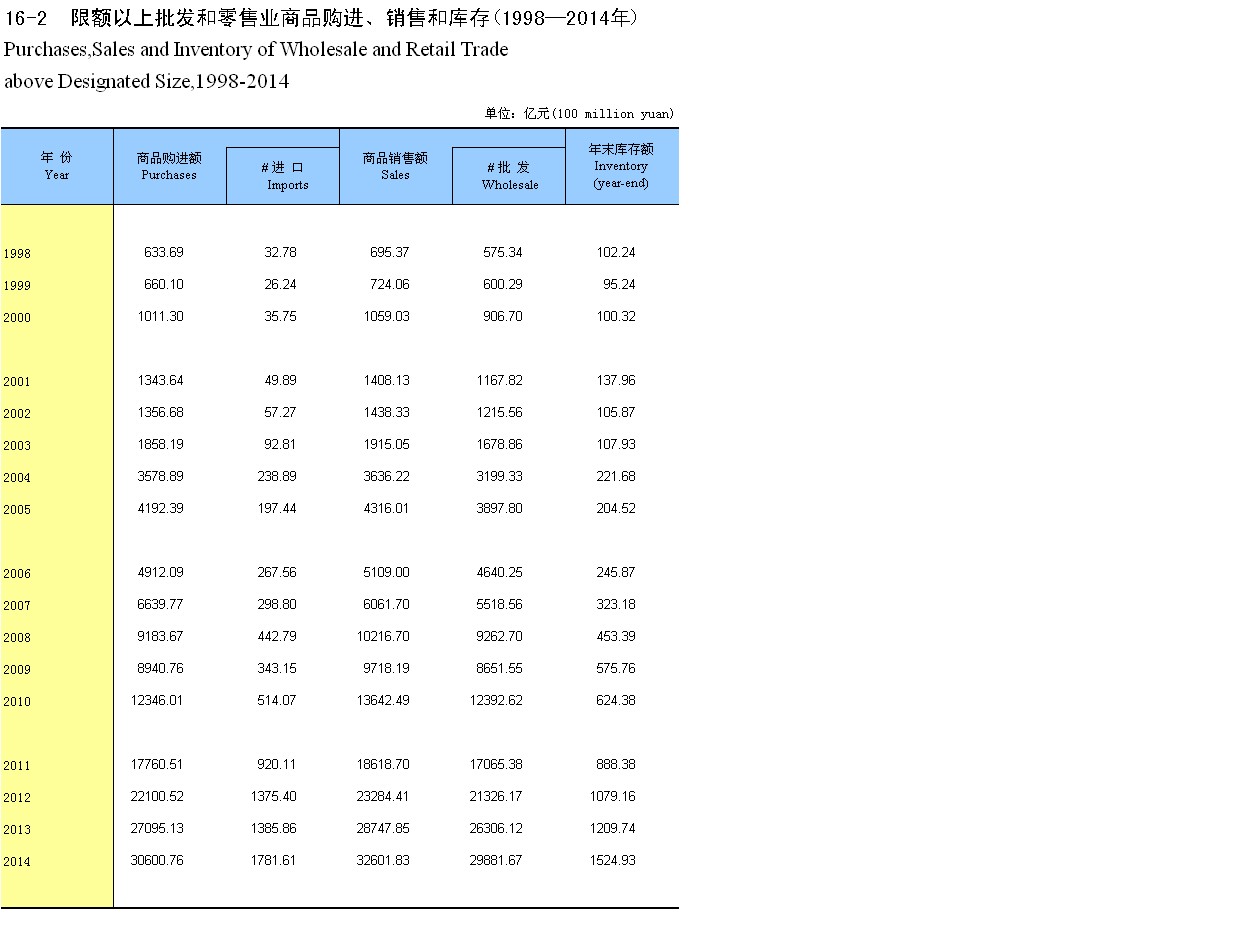 16-2 限额以上批发和零售业商品购进、销售和库存（1998—2014年）

Purchases,Sales and Inventory of Wholesale and Retail Trade above Designated Size,1998-2014

单位：亿元(100 million yuan)

| 年 份 Year | 商品购进额 Purchases | #进 口 Imports | 商品销售额 Sales | #批 发 Wholesale | 年末库存额 Inventory (year-end) |
|---|---|---|---|---|---|
| 1998 | 633.69 | 32.78 | 695.37 | 575.34 | 102.24 |
| 1999 | 660.10 | 26.24 | 724.06 | 600.29 | 95.24 |
| 2000 | 1011.30 | 35.75 | 1059.03 | 906.70 | 100.32 |
| 2001 | 1343.64 | 49.89 | 1408.13 | 1167.82 | 137.96 |
| 2002 | 1356.68 | 57.27 | 1438.33 | 1215.56 | 105.87 |
| 2003 | 1858.19 | 92.81 | 1915.05 | 1678.86 | 107.93 |
| 2004 | 3578.89 | 238.89 | 3636.22 | 3199.33 | 221.68 |
| 2005 | 4192.39 | 197.44 | 4316.01 | 3897.80 | 204.52 |
| 2006 | 4912.09 | 267.56 | 5109.00 | 4640.25 | 245.87 |
| 2007 | 6639.77 | 298.80 | 6061.70 | 5518.56 | 323.18 |
| 2008 | 9183.67 | 442.79 | 10216.70 | 9262.70 | 453.39 |
| 2009 | 8940.76 | 343.15 | 9718.19 | 8651.55 | 575.76 |
| 2010 | 12346.01 | 514.07 | 13642.49 | 12392.62 | 624.38 |
| 2011 | 17760.51 | 920.11 | 18618.70 | 17065.38 | 888.38 |
| 2012 | 22100.52 | 1375.40 | 23284.41 | 21326.17 | 1079.16 |
| 2013 | 27095.13 | 1385.86 | 28747.85 | 26306.12 | 1209.74 |
| 2014 | 30600.76 | 1781.61 | 32601.83 | 29881.67 | 1524.93 |